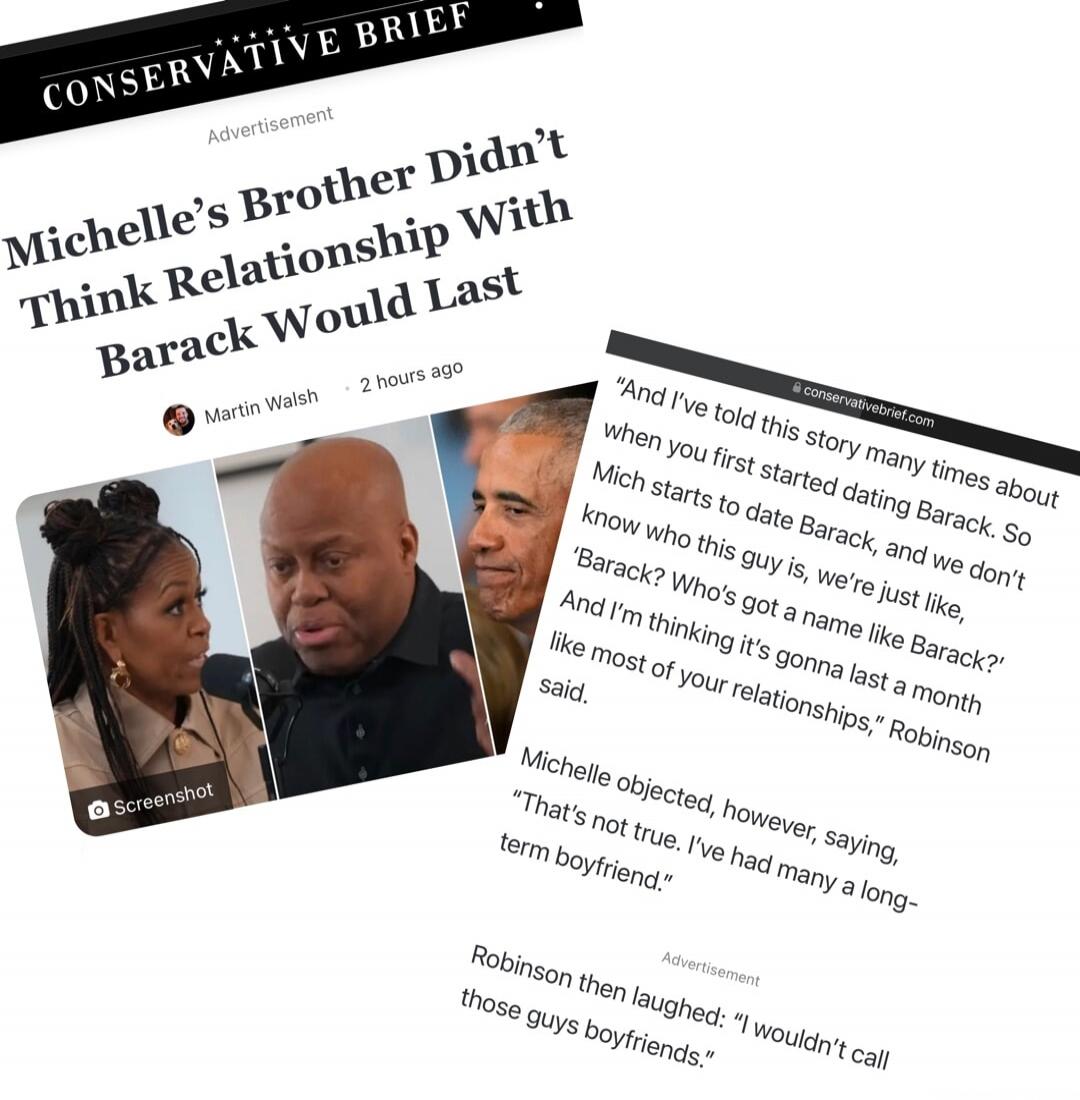 CONSERVATIVE BRIEF

Advertisement

Michelle's Brother Didn't Think Relationship With Barack Would Last

Martin Walsh · 2 hours ago

Screenshot

conservativebrief.com

"And I've told this story many times about when you first started dating Barack. So Mich starts to date Barack, and we don't know who this guy is, we're just like, 'Barack? Who's got a name like Barack?' And I'm thinking it's gonna last a month like most of your relationships," Robinson said.

Michelle objected, however, saying, "That's not true. I've had many a long-term boyfriend."

Advertisement

Robinson then laughed: "I wouldn't call those guys boyfriends."